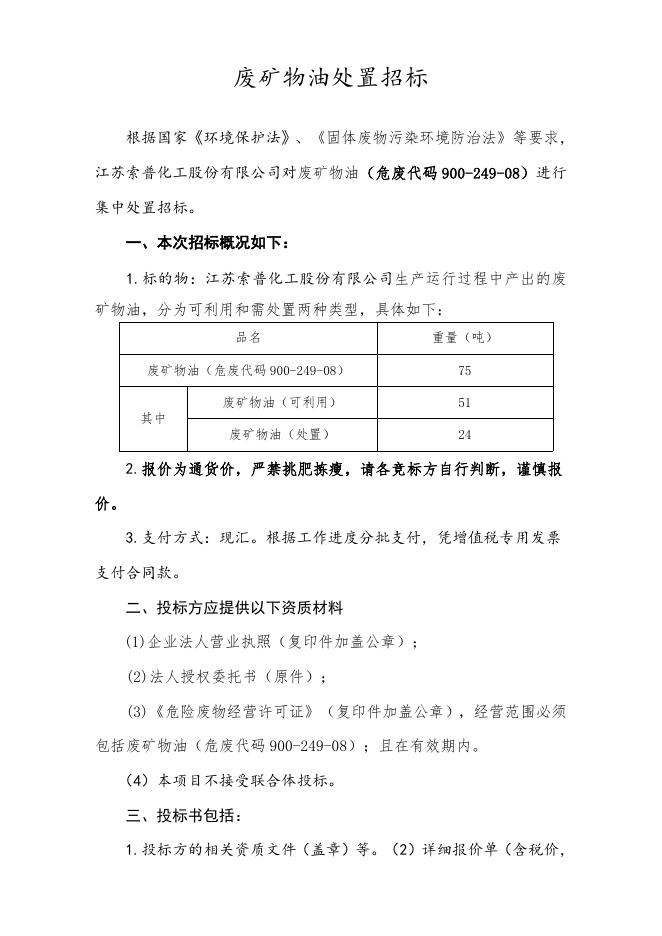 废矿物油处置招标

根据国家《环境保护法》、《固体废物污染环境防治法》等要求，江苏索普化工股份有限公司对废矿物油（危废代码900-249-08）进行集中处置招标。

一、本次招标概况如下：

1.标的物：江苏索普化工股份有限公司生产运行过程中产出的废矿物油，分为可利用和需处置两种类型，具体如下：

| 品名 | | 重量（吨） |
|---|---|---|
| 废矿物油（危废代码900-249-08） | | 75 |
| 其中 | 废矿物油（可利用） | 51 |
| | 废矿物油（处置） | 24 |

2.报价为通货价，严禁挑肥拣瘦，请各竞标方自行判断，谨慎报价。

3.支付方式：现汇。根据工作进度分批支付，凭增值税专用发票支付合同款。

二、投标方应提供以下资质材料

(1)企业法人营业执照（复印件加盖公章）；

(2)法人授权委托书（原件）；

(3)《危险废物经营许可证》（复印件加盖公章），经营范围必须包括废矿物油（危废代码900-249-08）；且在有效期内。

(4) 本项目不接受联合体投标。

三、投标书包括：

1.投标方的相关资质文件（盖章）等。(2) 详细报价单（含税价，